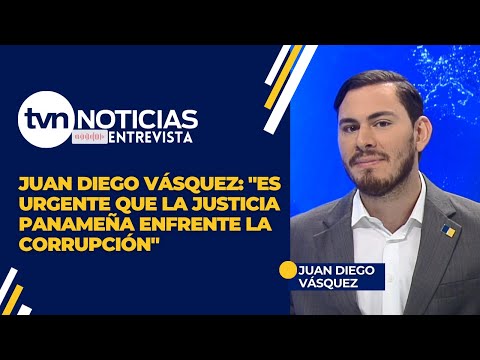 tvn NOTICIAS ENTREVISTA

JUAN DIEGO VÁSQUEZ: "ES URGENTE QUE LA JUSTICIA PANAMEÑA ENFRENTE LA CORRUPCIÓN"

JUAN DIEGO VÁSQUEZ